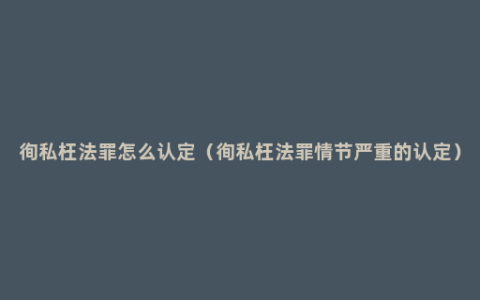 徇私枉法罪怎么认定（徇私枉法罪情节严重的认定）